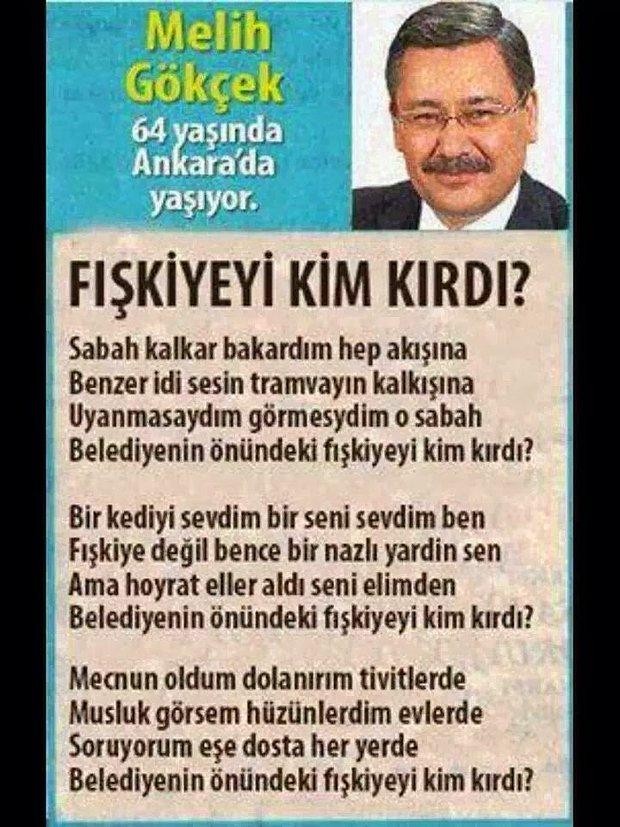 Melih Gökçek
64 yaşında Ankara'da yaşıyor.

FIŞKİYEYİ KİM KIRDI?

Sabah kalkar bakardım hep akışına
Benzer idi sesin tramvayın kalkışına
Uyanmasaydım görmesydim o sabah
Belediyenin önündeki fışkiyeyi kim kırdı?

Bir kediyi sevdim bir seni sevdim ben
Fışkiye değil bence bir nazlı yardin sen
Ama hoyrat eller aldı seni elimden
Belediyenin önündeki fışkiyeyi kim kırdı?

Mecnun oldum dolanırım tivitlerde
Musluk görsem hüzünlerdim evlerde
Soruyorum eşe dosta her yerde
Belediyenin önündeki fışkiyeyi kim kırdı?